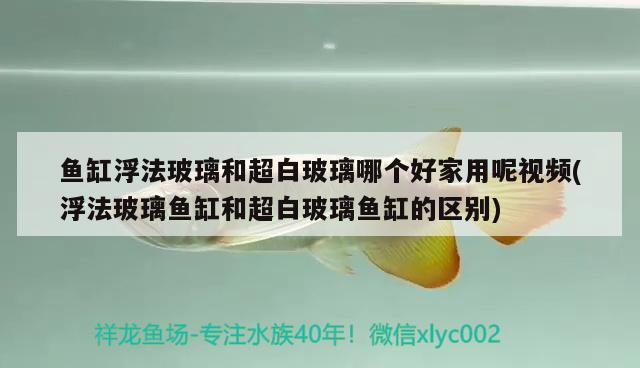 鱼缸浮法玻璃和超白玻璃哪个好家用呢视频(浮法玻璃鱼缸和超白玻璃鱼缸的区别)

祥龙鱼场-专注水族40年！微信xlyc002